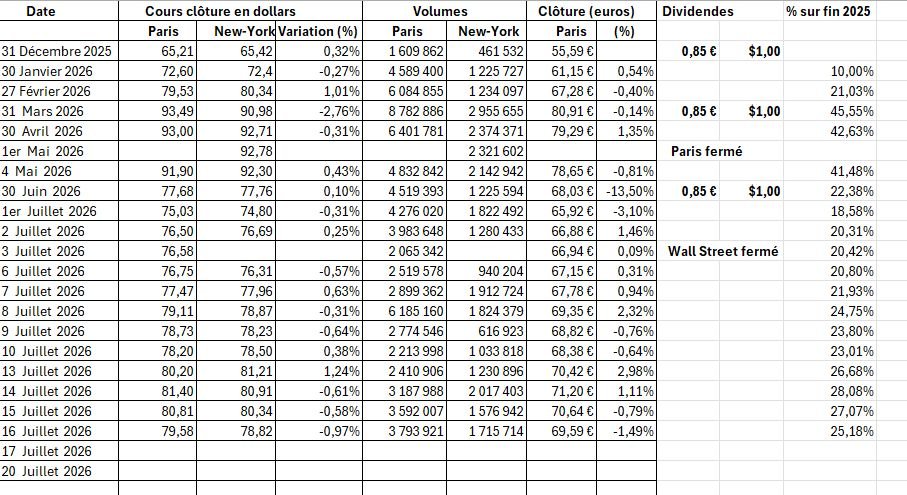 | Date | Cours clôture en dollars | | | Volumes | | Clôture (euros) | | Dividendes | | % sur fin 2025 |
|---|---|---|---|---|---|---|---|---|---|---|
| | Paris | New-York | Variation (%) | Paris | New-York | Paris | (%) | | | |
| 31 Décembre 2025 | 65,21 | 65,42 | 0,32% | 1 609 862 | 461 532 | 55,59 € | | 0,85 € | $1,00 | |
| 30 Janvier 2026 | 72,60 | 72,4 | -0,27% | 4 589 400 | 1 225 727 | 61,15 € | 0,54% | | | 10,00% |
| 27 Février 2026 | 79,53 | 80,34 | 1,01% | 6 084 855 | 1 234 097 | 67,28 € | -0,40% | | | 21,03% |
| 31 Mars 2026 | 93,49 | 90,98 | -2,76% | 8 782 886 | 2 955 655 | 80,91 € | -0,14% | 0,85 € | $1,00 | 45,55% |
| 30 Avril 2026 | 93,00 | 92,71 | -0,31% | 6 401 781 | 2 374 371 | 79,29 € | 1,35% | | | 42,63% |
| 1er Mai 2026 | | 92,78 | | | 2 321 602 | | | Paris fermé | | |
| 4 Mai 2026 | 91,90 | 92,30 | 0,43% | 4 832 842 | 2 142 942 | 78,65 € | -0,81% | | | 41,48% |
| 30 Juin 2026 | 77,68 | 77,76 | 0,10% | 4 519 393 | 1 225 594 | 68,03 € | -13,50% | 0,85 € | $1,00 | 22,38% |
| 1er Juillet 2026 | 75,03 | 74,80 | -0,31% | 4 276 020 | 1 822 492 | 65,92 € | -3,10% | | | 18,58% |
| 2 Juillet 2026 | 76,50 | 76,69 | 0,25% | 3 983 648 | 1 280 433 | 66,88 € | 1,46% | | | 20,31% |
| 3 Juillet 2026 | 76,58 | | | 2 065 342 | | 66,94 € | 0,09% | Wall Street fermé | | 20,42% |
| 6 Juillet 2026 | 76,75 | 76,31 | -0,57% | 2 519 578 | 940 204 | 67,15 € | 0,31% | | | 20,80% |
| 7 Juillet 2026 | 77,47 | 77,96 | 0,63% | 2 899 362 | 1 912 724 | 67,78 € | 0,94% | | | 21,93% |
| 8 Juillet 2026 | 79,11 | 78,87 | -0,31% | 6 185 160 | 1 824 379 | 69,35 € | 2,32% | | | 24,75% |
| 9 Juillet 2026 | 78,73 | 78,23 | -0,64% | 2 774 546 | 616 923 | 68,82 € | -0,76% | | | 23,80% |
| 10 Juillet 2026 | 78,20 | 78,50 | 0,38% | 2 213 998 | 1 033 818 | 68,38 € | -0,64% | | | 23,01% |
| 13 Juillet 2026 | 80,20 | 81,21 | 1,24% | 2 410 906 | 1 230 896 | 70,42 € | 2,98% | | | 26,68% |
| 14 Juillet 2026 | 81,40 | 80,91 | -0,61% | 3 187 988 | 2 017 403 | 71,20 € | 1,11% | | | 28,08% |
| 15 Juillet 2026 | 80,81 | 80,34 | -0,58% | 3 592 007 | 1 576 942 | 70,64 € | -0,79% | | | 27,07% |
| 16 Juillet 2026 | 79,58 | 78,82 | -0,97% | 3 793 921 | 1 715 714 | 69,59 € | -1,49% | | | 25,18% |
| 17 Juillet 2026 | | | | | | | | | | |
| 20 Juillet 2026 | | | | | | | | | | |